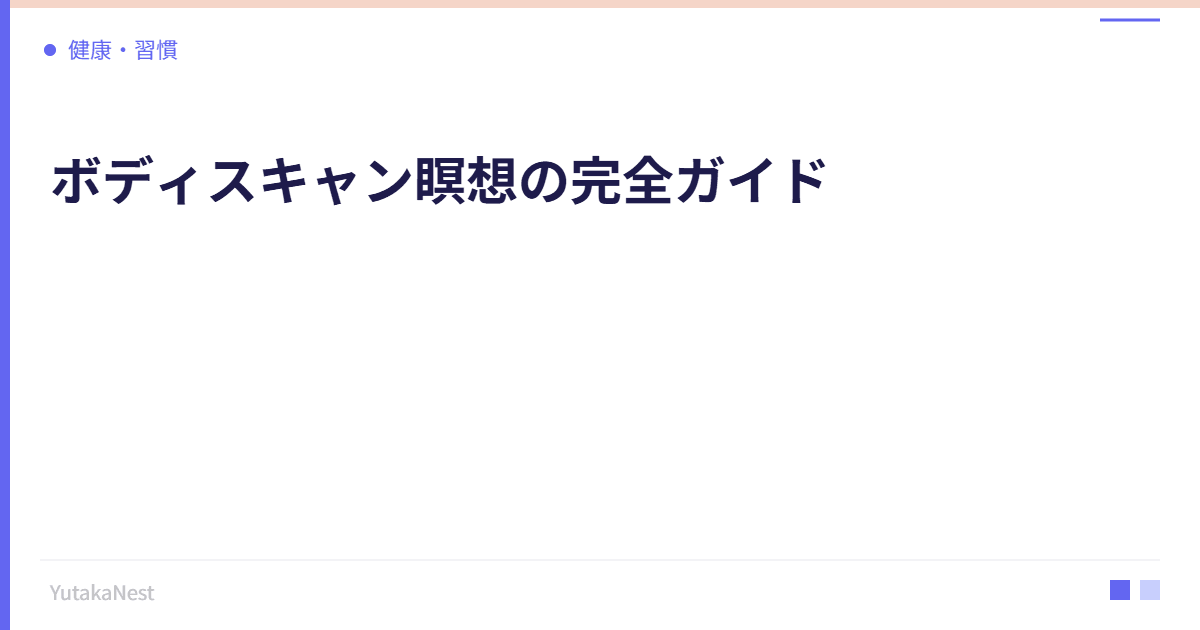 健康・習慣

ボディスキャン瞑想の完全ガイド

YutakaNest